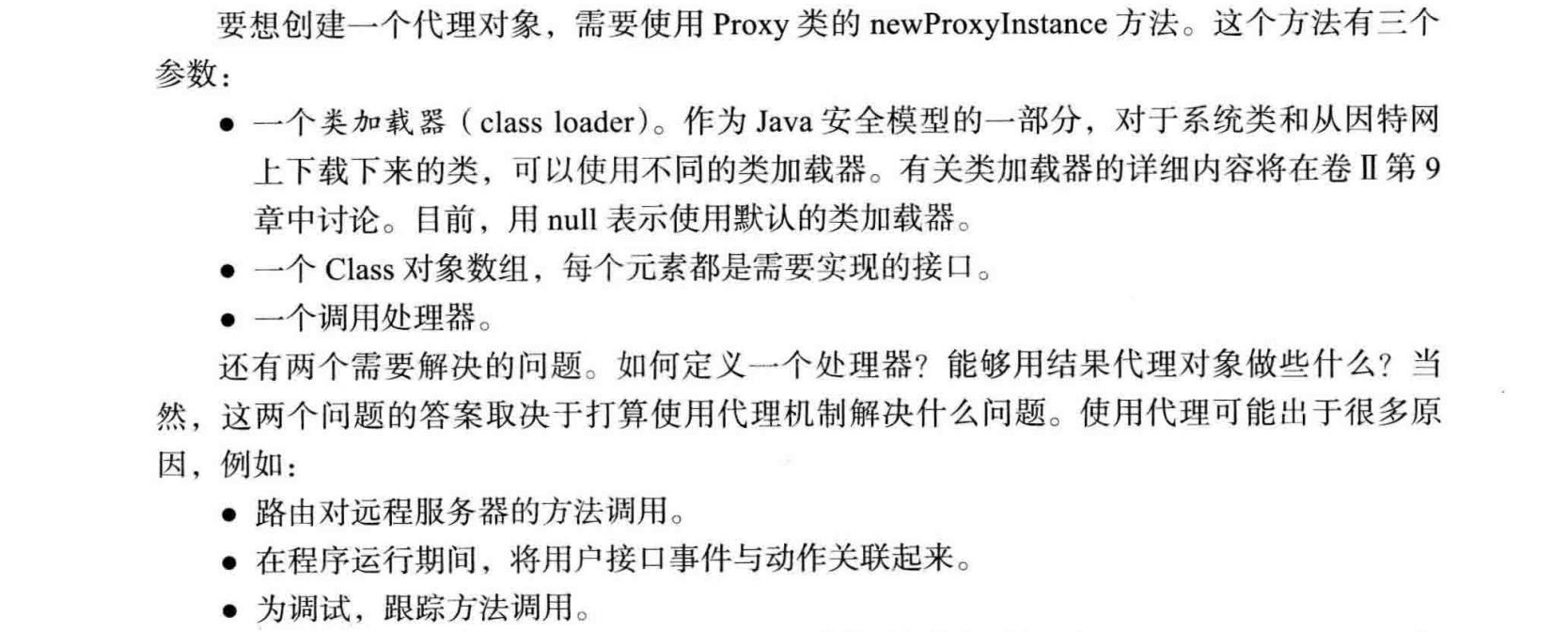 要想创建一个代理对象，需要使用Proxy类的newProxyInstance方法。这个方法有三个参数：

• 一个类加载器（class loader）。作为Java安全模型的一部分，对于系统类和从因特网上下载下来的类，可以使用不同的类加载器。有关类加载器的详细内容将在卷Ⅱ第9章中讨论。目前，用null表示使用默认的类加载器。
• 一个Class对象数组，每个元素都是需要实现的接口。
• 一个调用处理器。

还有两个需要解决的问题。如何定义一个处理器？能够用结果代理对象做些什么？当然，这两个问题的答案取决于打算使用代理机制解决什么问题。使用代理可能出于很多原因，例如：

• 路由对远程服务器的方法调用。
• 在程序运行期间，将用户接口事件与动作关联起来。
• 为调试，跟踪方法调用。